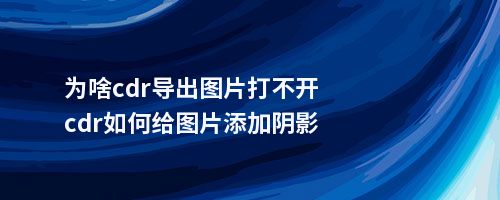 为啥cdr导出图片打不开
cdr如何给图片添加阴影